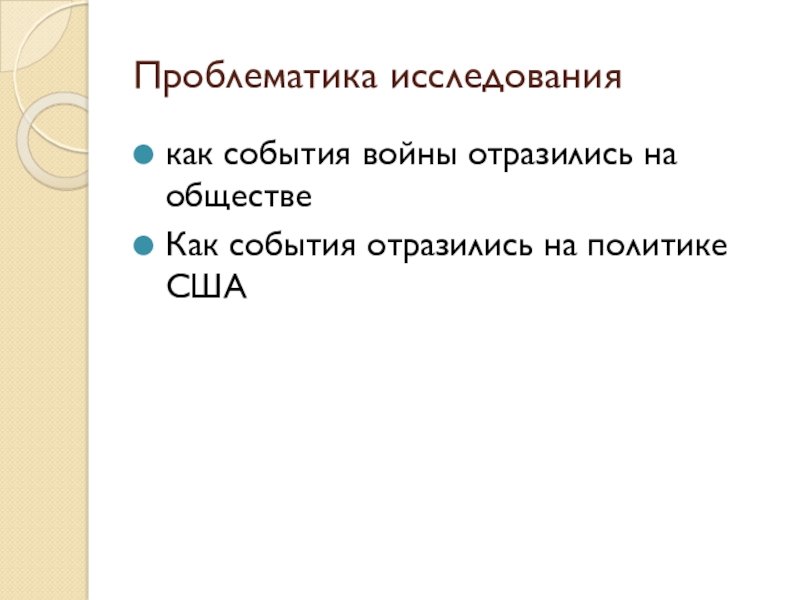 Проблематика исследования

• как события войны отразились на обществе
• Как события отразились на политике США